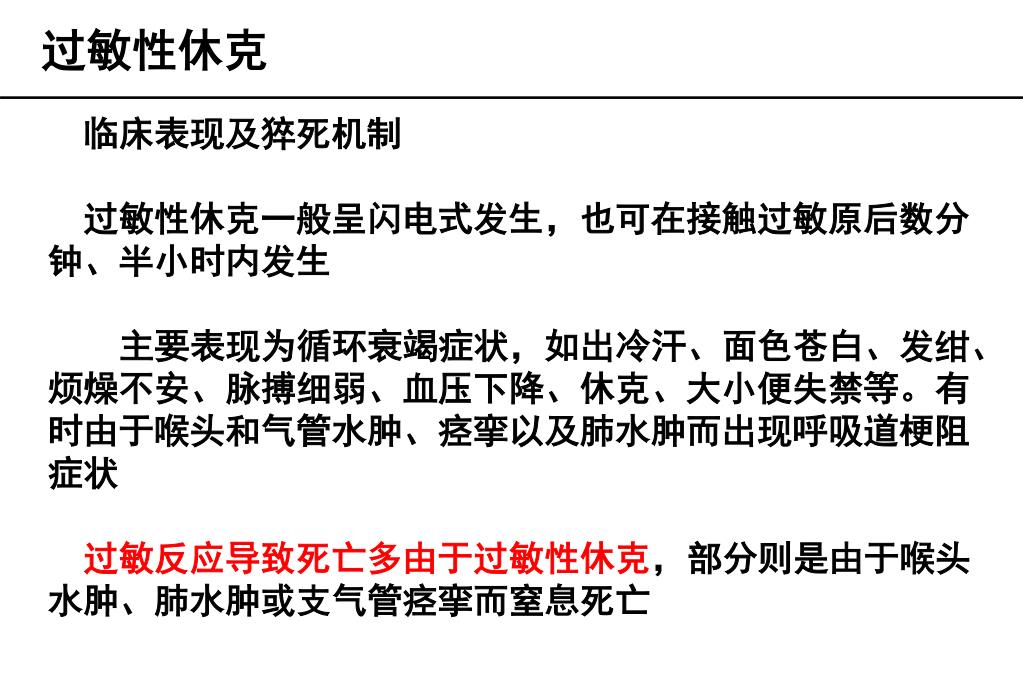 过敏性休克

临床表现及猝死机制

过敏性休克一般呈闪电式发生，也可在接触过敏原后数分钟、半小时内发生

主要表现为循环衰竭症状，如出冷汗、面色苍白、发绀、烦燥不安、脉搏细弱、血压下降、休克、大小便失禁等。有时由于喉头和气管水肿、痉挛以及肺水肿而出现呼吸道梗阻症状

过敏反应导致死亡多由于过敏性休克，部分则是由于喉头水肿、肺水肿或支气管痉挛而窒息死亡